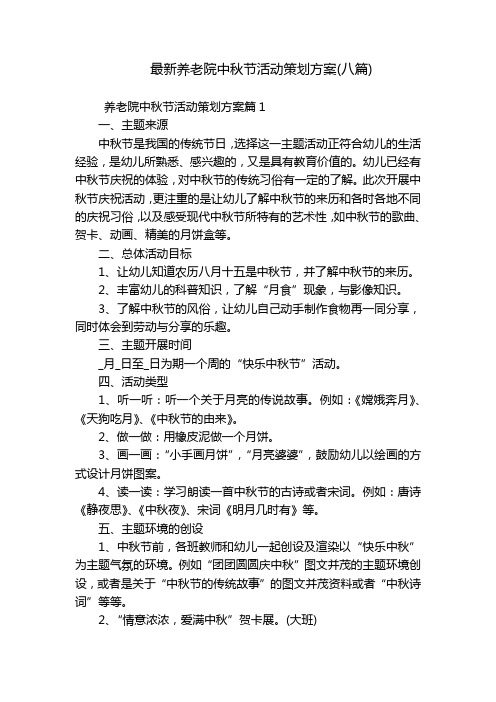 最新养老院中秋节活动策划方案(八篇)

养老院中秋节活动策划方案篇 1

一、主题来源

中秋节是我国的传统节日，选择这一主题活动正符合幼儿的生活经验，是幼儿所熟悉、感兴趣的，又是具有教育价值的。幼儿已经有中秋节庆祝的体验，对中秋节的传统习俗有一定的了解。此次开展中秋节庆祝活动，更注重的是让幼儿了解中秋节的来历和各时各地不同的庆祝习俗，以及感受现代中秋节所特有的艺术性，如中秋节的歌曲、贺卡、动画、精美的月饼盒等。

二、总体活动目标

1、让幼儿知道农历八月十五是中秋节，并了解中秋节的来历。

2、丰富幼儿的科普知识，了解“月食”现象，与影像知识。

3、了解中秋节的风俗，让幼儿自己动手制作食物再一同分享，同时体会到劳动与分享的乐趣。

三、主题开展时间

_月_日至_日为期一个周的“快乐中秋节”活动。

四、活动类型

1、听一听：听一个关于月亮的传说故事。例如：《嫦娥奔月》、《天狗吃月》、《中秋节的由来》。

2、做一做：用橡皮泥做一个月饼。

3、画一画：“小手画月饼”，“月亮婆婆”，鼓励幼儿以绘画的方式设计月饼图案。

4、读一读：学习朗读一首中秋节的古诗或者宋词。例如：唐诗《静夜思》、《中秋夜》、宋词《明月几时有》等。

五、主题环境的创设

1、中秋节前，各班教师和幼儿一起创设及渲染以“快乐中秋”为主题气氛的环境。例如“团团圆圆庆中秋”图文并茂的主题环境创设，或者是关于“中秋节的传统故事”的图文并茂资料或者“中秋诗词”等等。

2、“情意浓浓，爱满中秋”贺卡展。(大班)